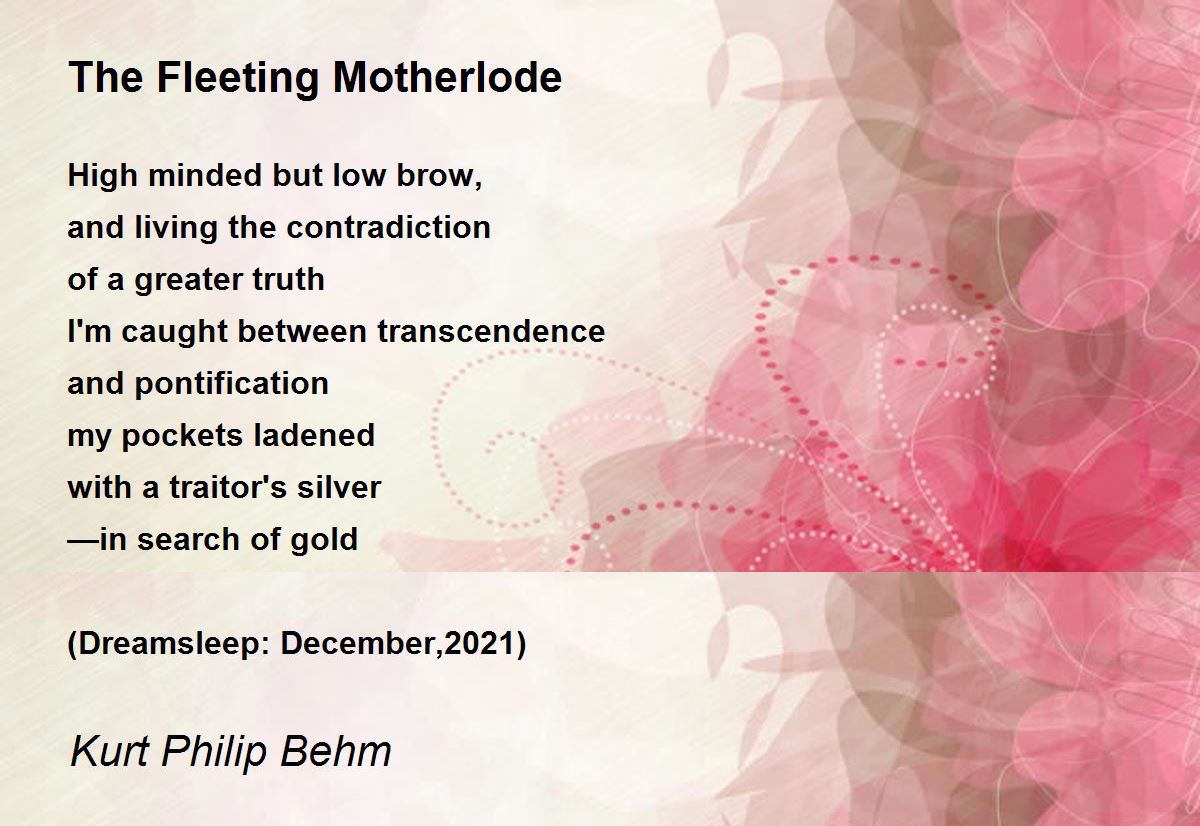 The Fleeting Motherlode

High minded but low brow,
and living the contradiction
of a greater truth
I'm caught between transcendence
and pontification
my pockets ladened
with a traitor's silver
—in search of gold

(Dreamsleep: December,2021)

Kurt Philip Behm